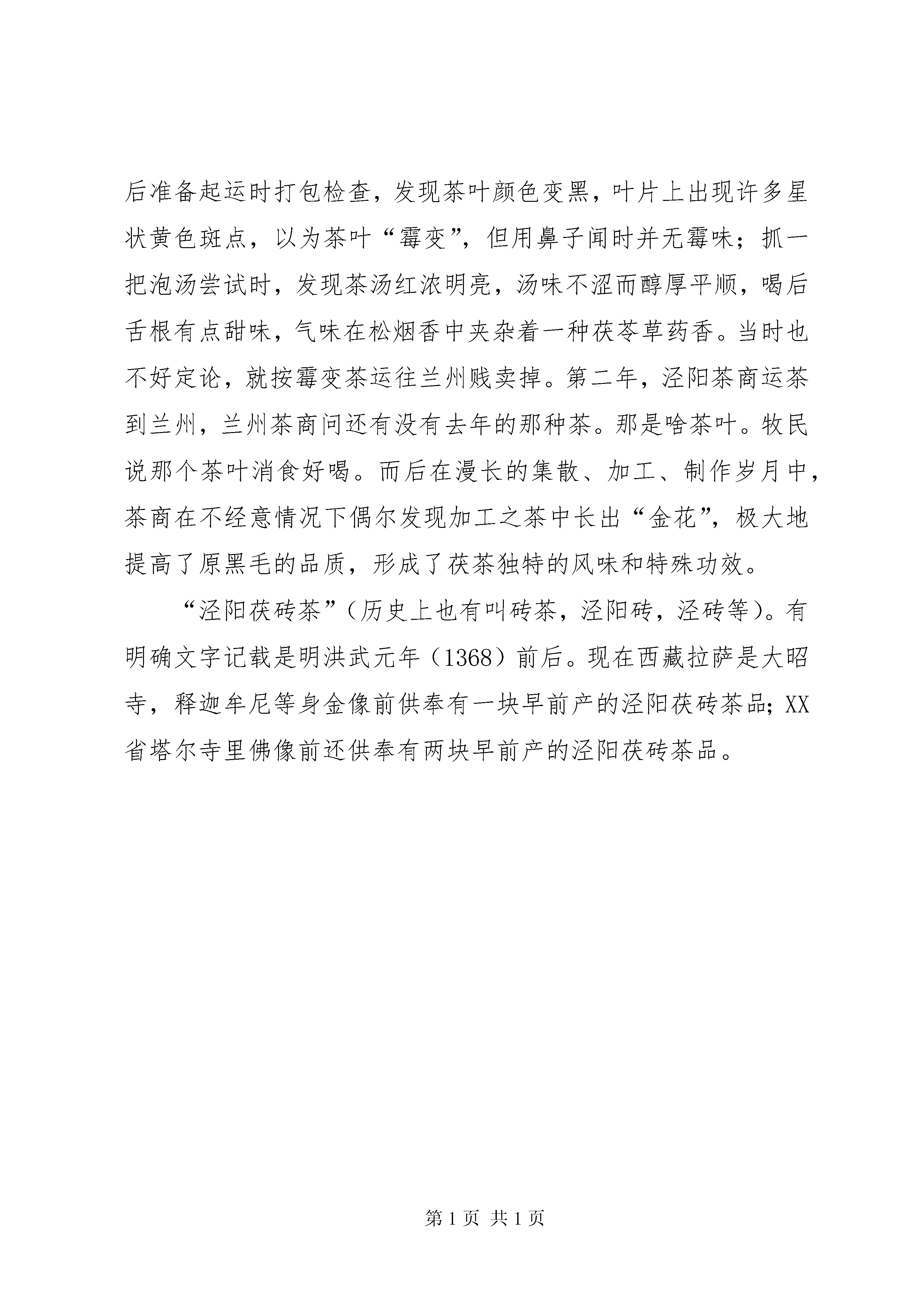 后准备起运时打包检查，发现茶叶颜色变黑，叶片上出现许多星状黄色斑点，以为茶叶“霉变”，但用鼻子闻时并无霉味；抓一把泡汤尝试时，发现茶汤红浓明亮，汤味不涩而醇厚平顺，喝后舌根有点甜味，气味在松烟香中夹杂着一种茯苓草药香。当时也不好定论，就按霉变茶运往兰州贱卖掉。第二年，泾阳茶商运茶到兰州，兰州茶商问还有没有去年的那种茶。那是啥茶叶。牧民说那个茶叶消食好喝。而后在漫长的集散、加工、制作岁月中，茶商在不经意情况下偶尔发现加工之茶中长出“金花”，极大地提高了原黑毛的品质，形成了茯茶独特的风味和特殊功效。

“泾阳茯砖茶”（历史上也有叫砖茶，泾阳砖，泾砖等）。有明确文字记载是明洪武元年（1368）前后。现在西藏拉萨是大昭寺，释迦牟尼等身金像前供奉有一块早前产的泾阳茯砖茶品；XX省塔尔寺里佛像前还供奉有两块早前产的泾阳茯砖茶品。

第 1 页 共 1 页